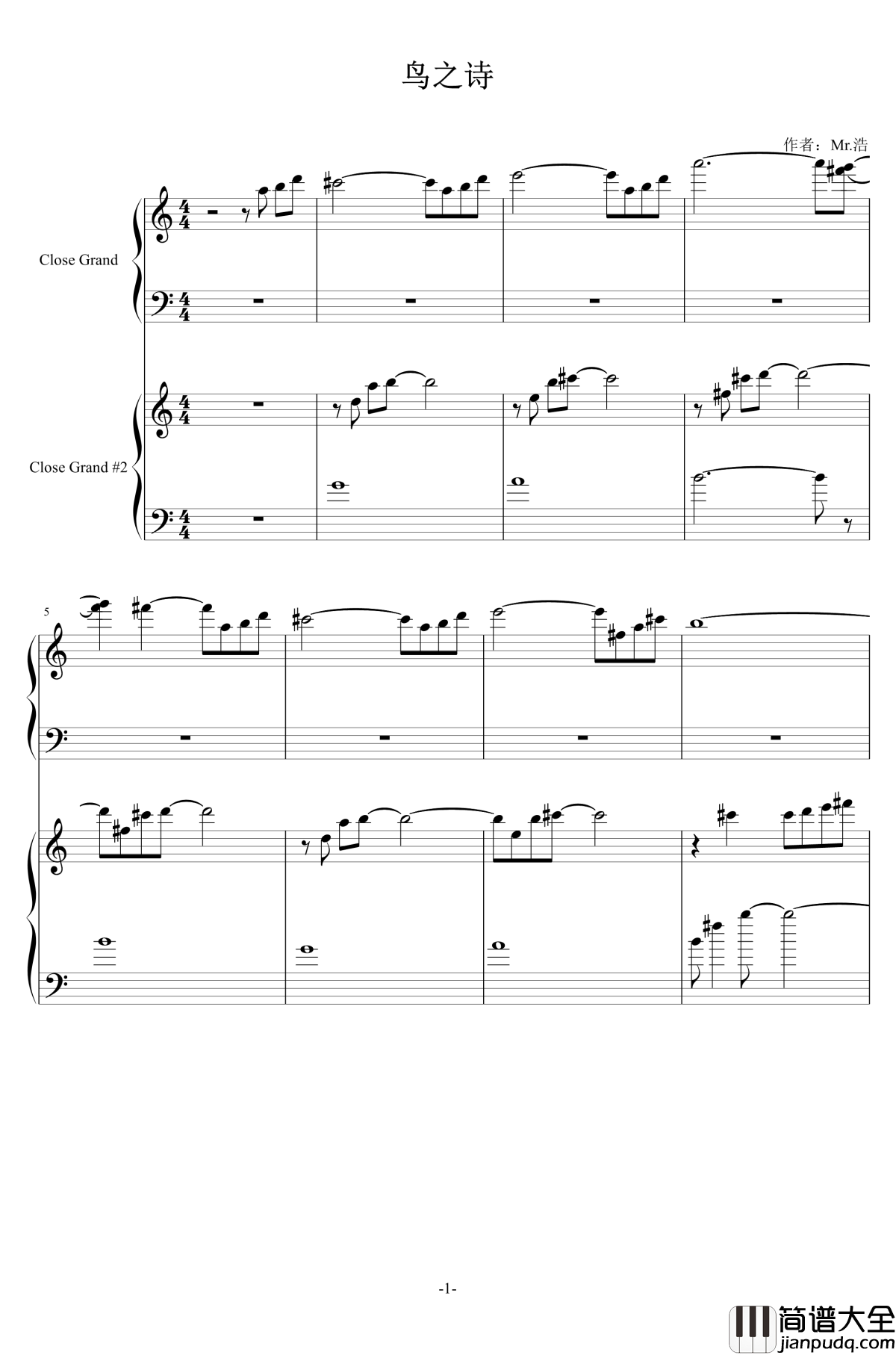 鸟之诗

作者：Mr.浩

Close Grand

Close Grand #2

5

-1-

简谱大全
jianpudq.com